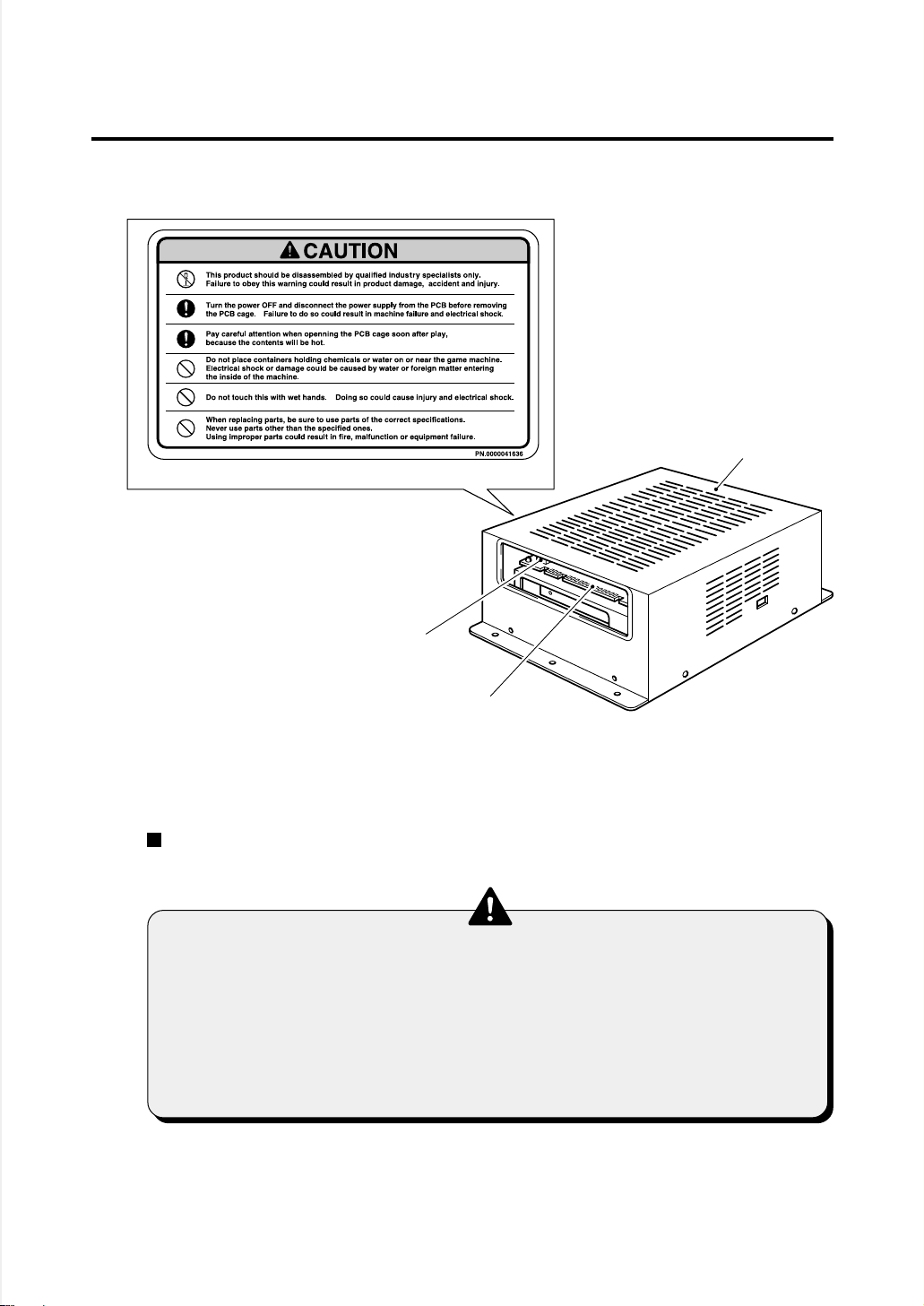 CAUTION

This product should be disassembled by qualified industry specialists only. Failure to obey this warning could result in product damage, accident and injury.

Turn the power OFF and disconnect the power supply from the PCB before removing the PCB cage. Failure to do so could result in machine failure and electrical shock.

Pay careful attention when openning the PCB cage soon after play, because the contents will be hot.

Do not place containers holding chemicals or water on or near the game machine. Electrical shock or damage could be caused by water or foreign matter entering the inside of the machine.

Do not touch this with wet hands. Doing so could cause injury and electrical shock.

When replacing parts, be sure to use parts of the correct specifications. Never use parts other than the specified ones. Using improper parts could result in fire, malfunction or equipment failure.

PN.0000041636